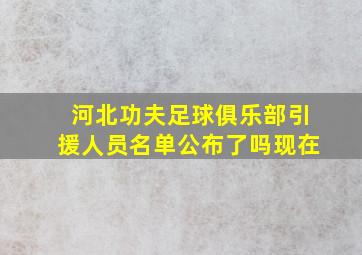 河北功夫足球俱乐部引援人员名单公布了吗现在